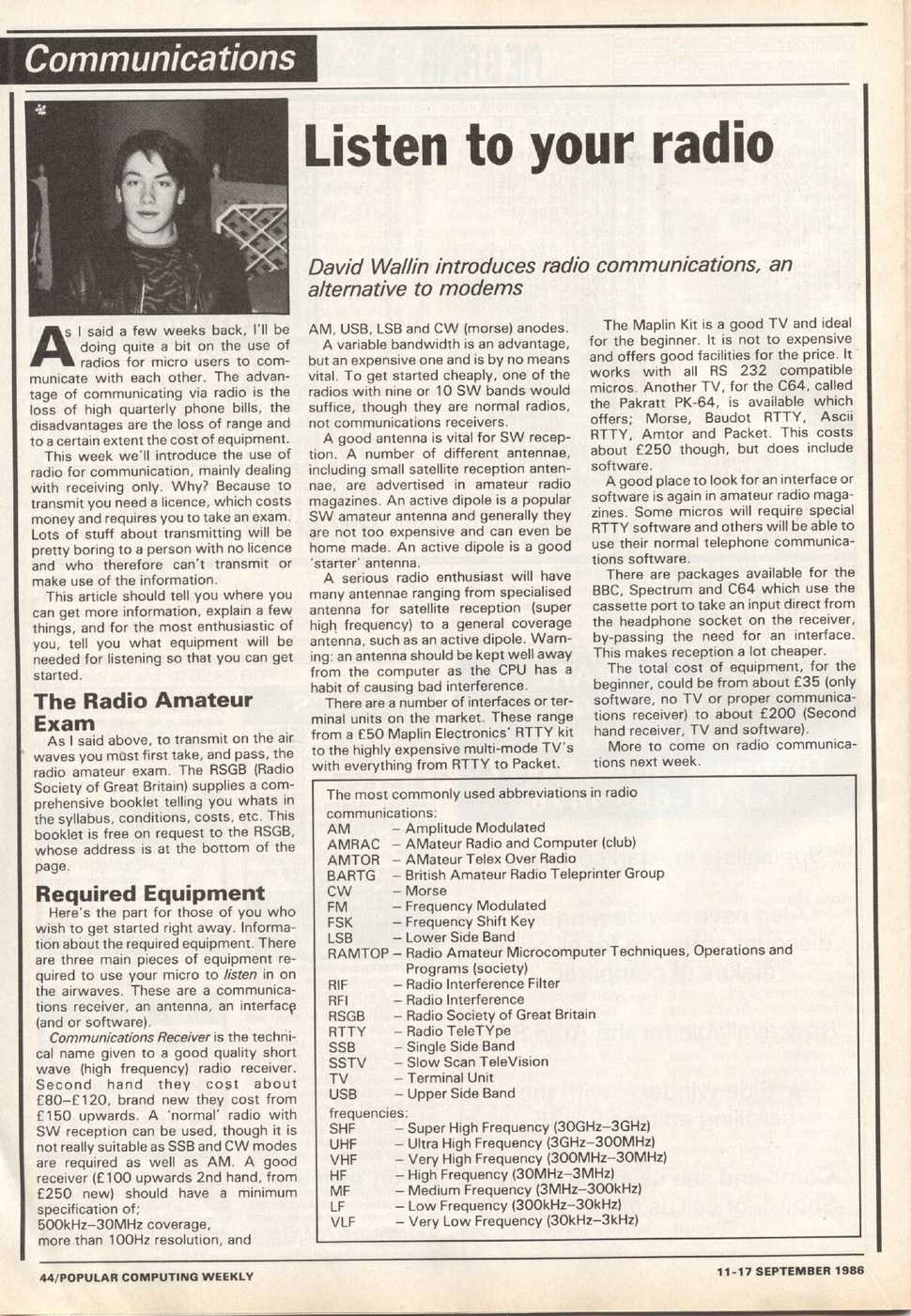 Communications

Listen to your radio

David Wallin introduces radio communications, an alternative to modems

As I said a few weeks back, I'll be doing quite a bit on the use of radios for micro users to communicate with each other. The advantage of communicating via radio is the loss of high quarterly phone bills, the disadvantages are the loss of range and to a certain extent the cost of equipment.

This week we'll introduce the use of radio for communication, mainly dealing with receiving only. Why? Because to transmit you need a licence, which costs money and requires you to take an exam. Lots of stuff about transmitting will be pretty boring to a person with no licence and who therefore can't transmit or make use of the information.

This article should tell you where you can get more information, explain a few things, and for the most enthusiastic of you, tell you what equipment will be needed for listening so that you can get started.

The Radio Amateur Exam

As I said above, to transmit on the air waves you must first take, and pass, the radio amateur exam. The RSGB (Radio Society of Great Britain) supplies a comprehensive booklet telling you whats in the syllabus, conditions, costs, etc. This booklet is free on request to the RSGB, whose address is at the bottom of the page.

Required Equipment

Here's the part for those of you who wish to get started right away. Information about the required equipment. There are three main pieces of equipment required to use your micro to listen in on the airwaves. These are a communications receiver, an antenna, an interface (and or software).

Communications Receiver is the technical name given to a good quality short wave (high frequency) radio receiver. Second hand they cost about £80–£120, brand new they cost from £150 upwards. A 'normal' radio with SW reception can be used, though it is not really suitable as SSB and CW modes are required as well as AM. A good receiver (£100 upwards 2nd hand, from £250 new) should have a minimum specification of;
500kHz–30MHz coverage,
more than 100Hz resolution, and
AM, USB, LSB and CW (morse) anodes.

A variable bandwidth is an advantage, but an expensive one and is by no means vital. To get started cheaply, one of the radios with nine or 10 SW bands would suffice, though they are normal radios, not communications receivers.

A good antenna is vital for SW reception. A number of different antennae, including small satellite reception antennae, are advertised in amateur radio magazines. An active dipole is a popular SW amateur antenna and generally they are not too expensive and can even be home made. An active dipole is a good 'starter' antenna.

A serious radio enthusiast will have many antennae ranging from specialised antenna for satellite reception (super high frequency) to a general coverage antenna, such as an active dipole. Warning: an antenna should be kept well away from the computer as the CPU has a habit of causing bad interference.

There are a number of interfaces or terminal units on the market. These range from a £50 Maplin Electronics' RTTY kit to the highly expensive multi-mode TV's with everything from RTTY to Packet.

The Maplin Kit is a good TV and ideal for the beginner. It is not to expensive and offers good facilities for the price. It works with all RS 232 compatible micros. Another TV, for the C64, called the Pakratt PK-64, is available which offers; Morse, Baudot RTTY, Ascii RTTY, Amtor and Packet. This costs about £250 though, but does include software.

A good place to look for an interface or software is again in amateur radio magazines. Some micros will require special RTTY software and others will be able to use their normal telephone communications software.

There are packages available for the BBC, Spectrum and C64 which use the cassette port to take an input direct from the headphone socket on the receiver, by-passing the need for an interface. This makes reception a lot cheaper.

The total cost of equipment, for the beginner, could be from about £35 (only software, no TV or proper communications receiver) to about £200 (Second hand receiver, TV and software).

More to come on radio communications next week.

The most commonly used abbreviations in radio communications:
AM – Amplitude Modulated
AMRAC – AMateur Radio and Computer (club)
AMTOR – AMateur Telex Over Radio
BARTG – British Amateur Radio Teleprinter Group
CW – Morse
FM – Frequency Modulated
FSK – Frequency Shift Key
LSB – Lower Side Band
RAMTOP – Radio Amateur Microcomputer Techniques, Operations and Programs (society)
RIF – Radio Interference Filter
RFI – Radio Interference
RSGB – Radio Society of Great Britain
RTTY – Radio TeleTYpe
SSB – Single Side Band
SSTV – Slow Scan TeleVision
TV – Terminal Unit
USB – Upper Side Band
frequencies:
SHF – Super High Frequency (30GHz–3GHz)
UHF – Ultra High Frequency (3GHz–300MHz)
VHF – Very High Frequency (300MHz–30MHz)
HF – High Frequency (30MHz–3MHz)
MF – Medium Frequency (3MHz–300kHz)
LF – Low Frequency (300kHz–30kHz)
VLF – Very Low Frequency (30kHz–3kHz)

44/POPULAR COMPUTING WEEKLY

11-17 SEPTEMBER 1986